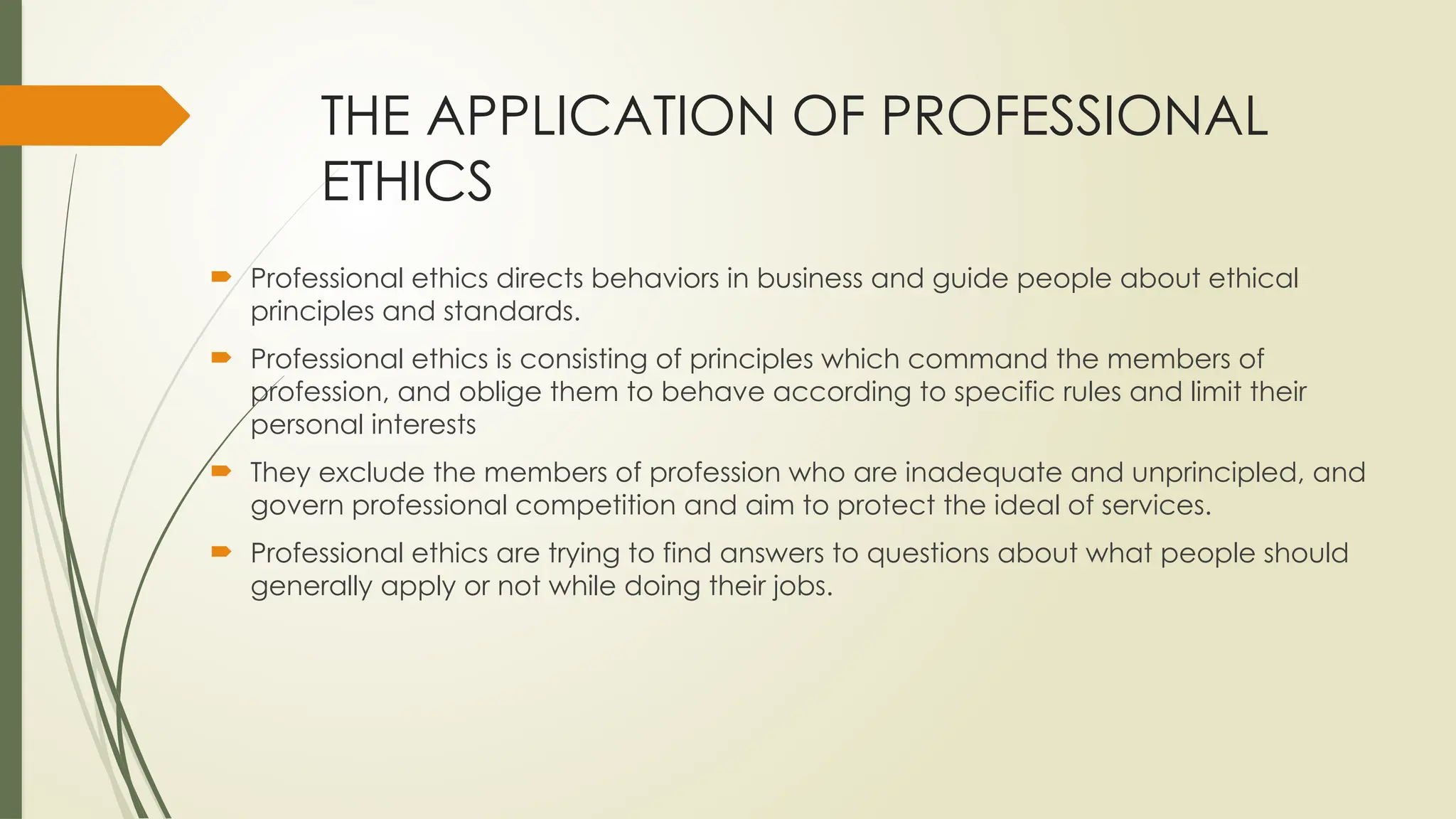 THE APPLICATION OF PROFESSIONAL ETHICS

Professional ethics directs behaviors in business and guide people about ethical principles and standards.

Professional ethics is consisting of principles which command the members of profession, and oblige them to behave according to specific rules and limit their personal interests

They exclude the members of profession who are inadequate and unprincipled, and govern professional competition and aim to protect the ideal of services.

Professional ethics are trying to find answers to questions about what people should generally apply or not while doing their jobs.